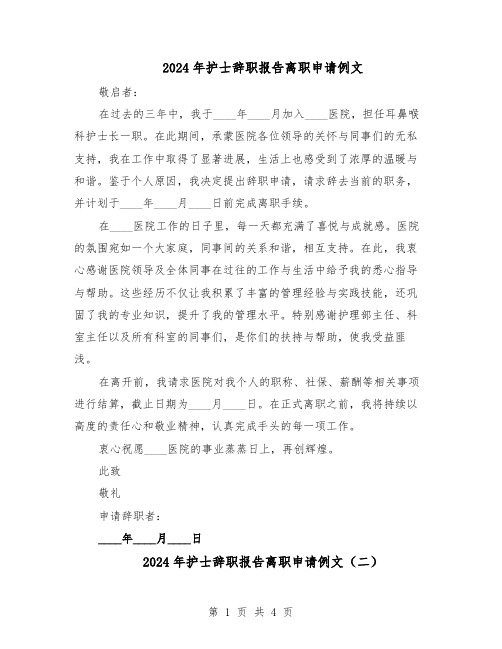 2024年护士辞职报告离职申请例文

敬启者：

在过去的三年中，我于____年____月加入____医院，担任耳鼻喉科护士长一职。在此期间，承蒙医院各位领导的关怀与同事们的无私支持，我在工作中取得了显著进展，生活上也感受到了浓厚的温暖与和谐。鉴于个人原因，我决定提出辞职申请，请求辞去当前的职务，并计划于____年____月____日前完成离职手续。

在____医院工作的日子里，每一天都充满了喜悦与成就感。医院的氛围宛如一个大家庭，同事间的关系和谐，相互支持。在此，我衷心感谢医院领导及全体同事在过往的工作与生活中给予我的悉心指导与帮助。这些经历不仅让我积累了丰富的管理经验与实践技能，还巩固了我的专业知识，提升了我的管理水平。特别感谢护理部主任、科室主任以及所有科室的同事们，是你们的扶持与帮助，使我受益匪浅。

在离开前，我请求医院对我个人的职称、社保、薪酬等相关事项进行结算，截止日期为____月____日。在正式离职之前，我将持续以高度的责任心和敬业精神，认真完成手头的每一项工作。

衷心祝愿____医院的事业蒸蒸日上，再创辉煌。

此致

敬礼

申请辞职者：

____年____月____日

2024年护士辞职报告离职申请例文（二）

第 1 页 共 4 页